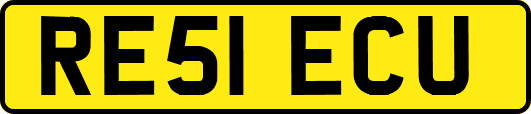 RE51 ECU